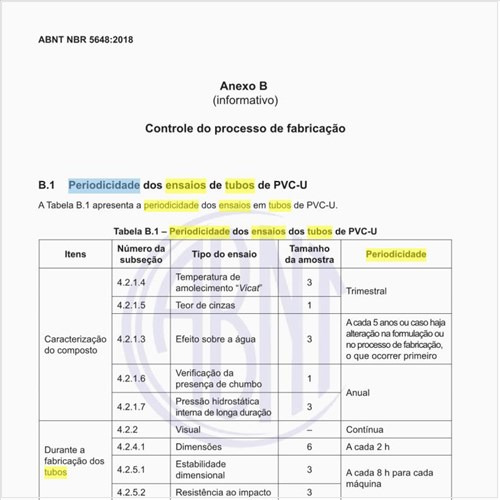 ABNT NBR 5648:2018

Anexo B
(informativo)

Controle do processo de fabricação

B.1 Periodicidade dos ensaios de tubos de PVC-U

A Tabela B.1 apresenta a periodicidade dos ensaios em tubos de PVC-U.

Tabela B.1 – Periodicidade dos ensaios dos tubos de PVC-U

| Itens | Número da subseção | Tipo do ensaio | Tamanho da amostra | Periodicidade |
|---|---|---|---|---|
| Caracterização do composto | 4.2.1.4 | Temperatura de amolecimento "Vicat" | 3 | Trimestral |
| | 4.2.1.5 | Teor de cinzas | 1 | |
| | 4.2.1.3 | Efeito sobre a água | 3 | A cada 5 anos ou caso haja alteração na formulação ou no processo de fabricação, o que ocorrer primeiro |
| | 4.2.1.6 | Verificação da presença de chumbo | 1 | Anual |
| | 4.2.1.7 | Pressão hidrostática interna de longa duração | 3 | |
| Durante a fabricação dos tubos | 4.2.2 | Visual | – | Contínua |
| | 4.2.4.1 | Dimensões | 6 | A cada 2 h |
| | 4.2.5.1 | Estabilidade dimensional | 3 | A cada 8 h para cada máquina |
| | 4.2.5.2 | Resistência ao impacto | 3 | |